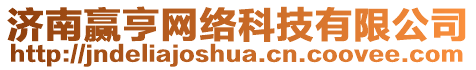 济南赢亨网络科技有限公司
http://jndeliajoshua.cn.coovee.com